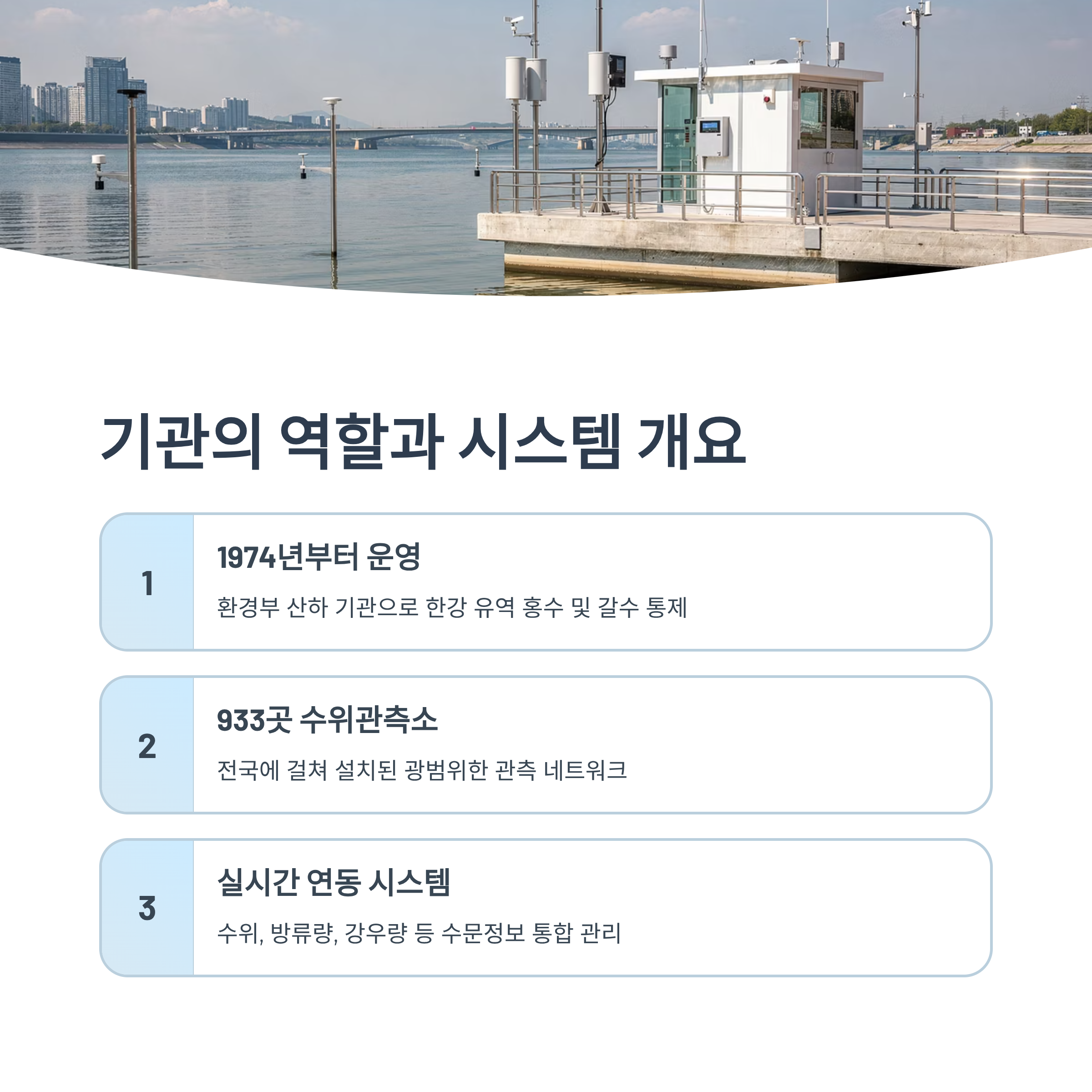 기관의 역할과 시스템 개요

1

1974년부터 운영

환경부 산하 기관으로 한강 유역 홍수 및 갈수 통제

2

933곳 수위관측소

전국에 걸쳐 설치된 광범위한 관측 네트워크

3

실시간 연동 시스템

수위, 방류량, 강우량 등 수문정보 통합 관리